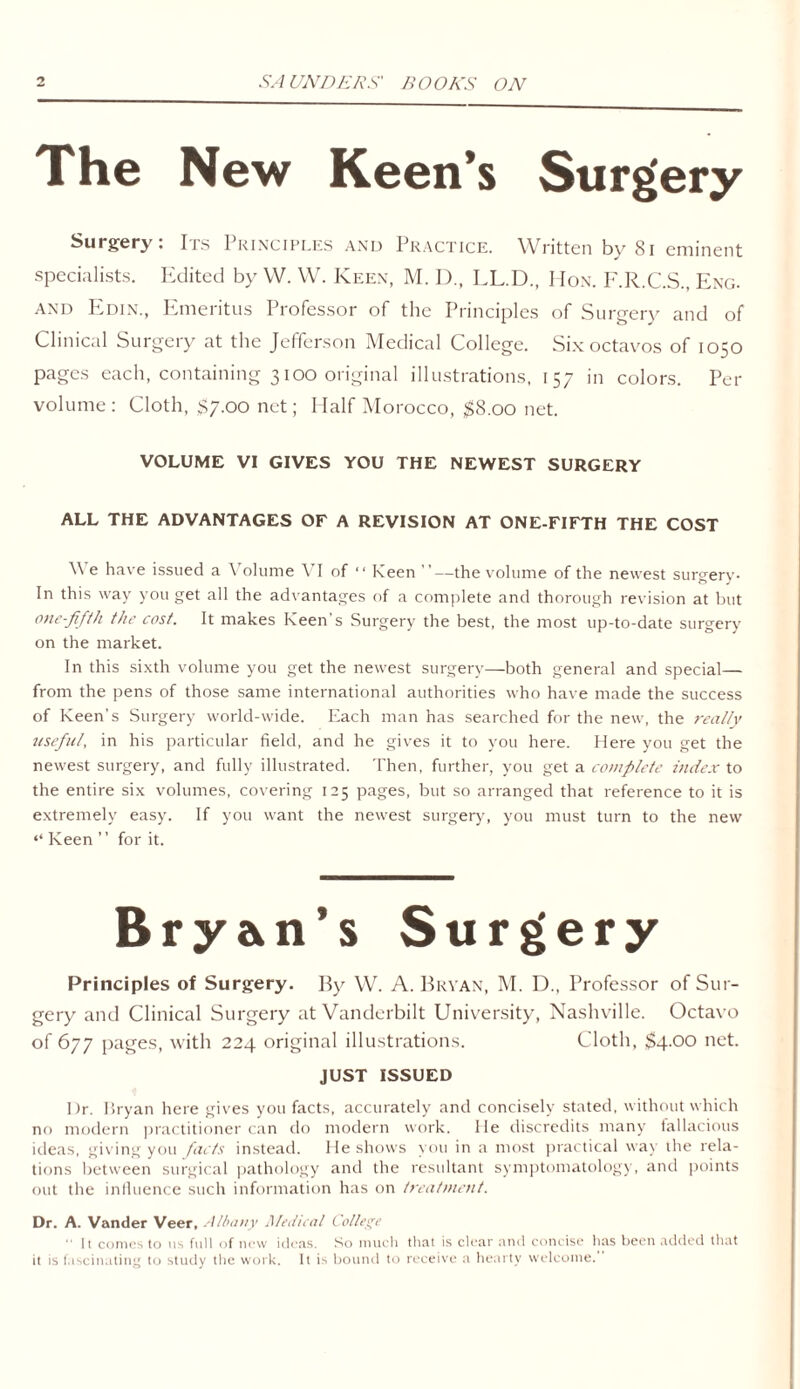 2 SAUNDERS' BOOKS ON

The New Keen's Surgery

Surgery: Its Principles and Practice. Written by 81 eminent specialists. Edited by W. W. Keen, M. D., LL.D., Hon. F.R.C.S., Eng. and Edin., Emeritus Professor of the Principles of Surgery and of Clinical Surgery at the Jefferson Medical College. Six octavos of 1050 pages each, containing 3100 original illustrations, 157 in colors. Per volume: Cloth, $7.00 net; Half Morocco, $8.00 net.

VOLUME VI GIVES YOU THE NEWEST SURGERY

ALL THE ADVANTAGES OF A REVISION AT ONE-FIFTH THE COST

We have issued a Volume VI of "Keen"—the volume of the newest surgery. In this way you get all the advantages of a complete and thorough revision at but one-fifth the cost. It makes Keen's Surgery the best, the most up-to-date surgery on the market.

In this sixth volume you get the newest surgery—both general and special—from the pens of those same international authorities who have made the success of Keen's Surgery world-wide. Each man has searched for the new, the really useful, in his particular field, and he gives it to you here. Here you get the newest surgery, and fully illustrated. Then, further, you get a complete index to the entire six volumes, covering 125 pages, but so arranged that reference to it is extremely easy. If you want the newest surgery, you must turn to the new "Keen" for it.

Bryan's Surgery

Principles of Surgery. By W. A. Bryan, M. D., Professor of Surgery and Clinical Surgery at Vanderbilt University, Nashville. Octavo of 677 pages, with 224 original illustrations. Cloth, $4.00 net.

JUST ISSUED

Dr. Bryan here gives you facts, accurately and concisely stated, without which no modern practitioner can do modern work. He discredits many fallacious ideas, giving you facts instead. He shows you in a most practical way the relations between surgical pathology and the resultant symptomatology, and points out the influence such information has on treatment.

Dr. A. Vander Veer, Albany Medical College
"It comes to us full of new ideas. So much that is clear and concise has been added that it is fascinating to study the work. It is bound to receive a hearty welcome."